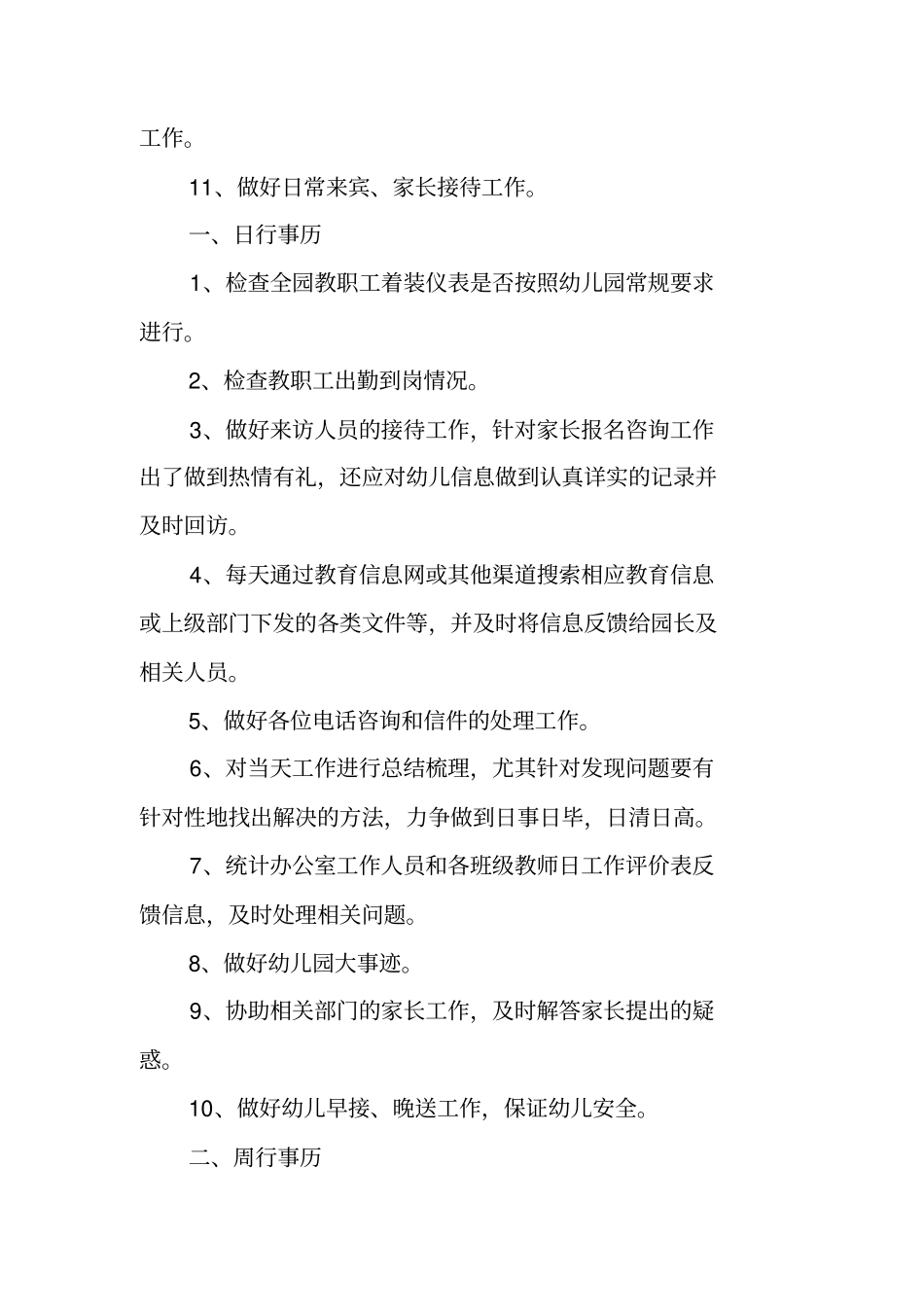 工作。

11、做好日常来宾、家长接待工作。

一、日行事历

1、检查全园教职工着装仪表是否按照幼儿园常规要求进行。

2、检查教职工出勤到岗情况。

3、做好来访人员的接待工作，针对家长报名咨询工作出了做到热情有礼，还应对幼儿信息做到认真详实的记录并及时回访。

4、每天通过教育信息网或其他渠道搜索相应教育信息或上级部门下发的各类文件等，并及时将信息反馈给园长及相关人员。

5、做好各位电话咨询和信件的处理工作。

6、对当天工作进行总结梳理，尤其针对发现问题要有针对性地找出解决的方法，力争做到日事日毕，日清日高。

7、统计办公室工作人员和各班级教师日工作评价表反馈信息，及时处理相关问题。

8、做好幼儿园大事迹。

9、协助相关部门的家长工作，及时解答家长提出的疑惑。

10、做好幼儿早接、晚送工作，保证幼儿安全。

二、周行事历